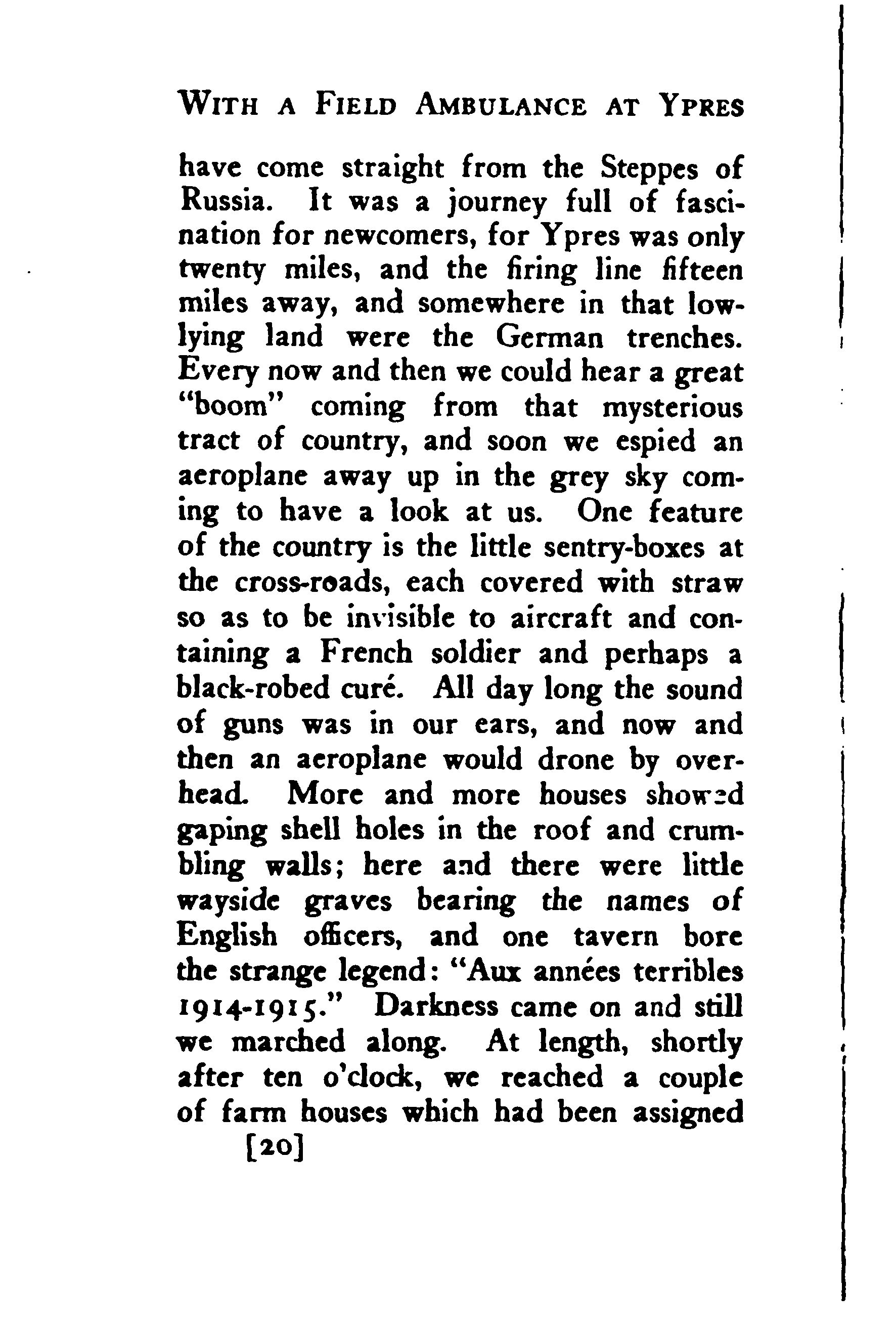 WITH A FIELD AMBULANCE AT YPRES

have come straight from the Steppes of Russia. It was a journey full of fascination for newcomers, for Ypres was only twenty miles, and the firing line fifteen miles away, and somewhere in that low-lying land were the German trenches. Every now and then we could hear a great "boom" coming from that mysterious tract of country, and soon we espied an aeroplane away up in the grey sky coming to have a look at us. One feature of the country is the little sentry-boxes at the cross-roads, each covered with straw so as to be invisible to aircraft and containing a French soldier and perhaps a black-robed curé. All day long the sound of guns was in our ears, and now and then an aeroplane would drone by overhead. More and more houses showed gaping shell holes in the roof and crumbling walls; here and there were little wayside graves bearing the names of English officers, and one tavern bore the strange legend: "Aux années terribles 1914-1915." Darkness came on and still we marched along. At length, shortly after ten o'clock, we reached a couple of farm houses which had been assigned

[20]